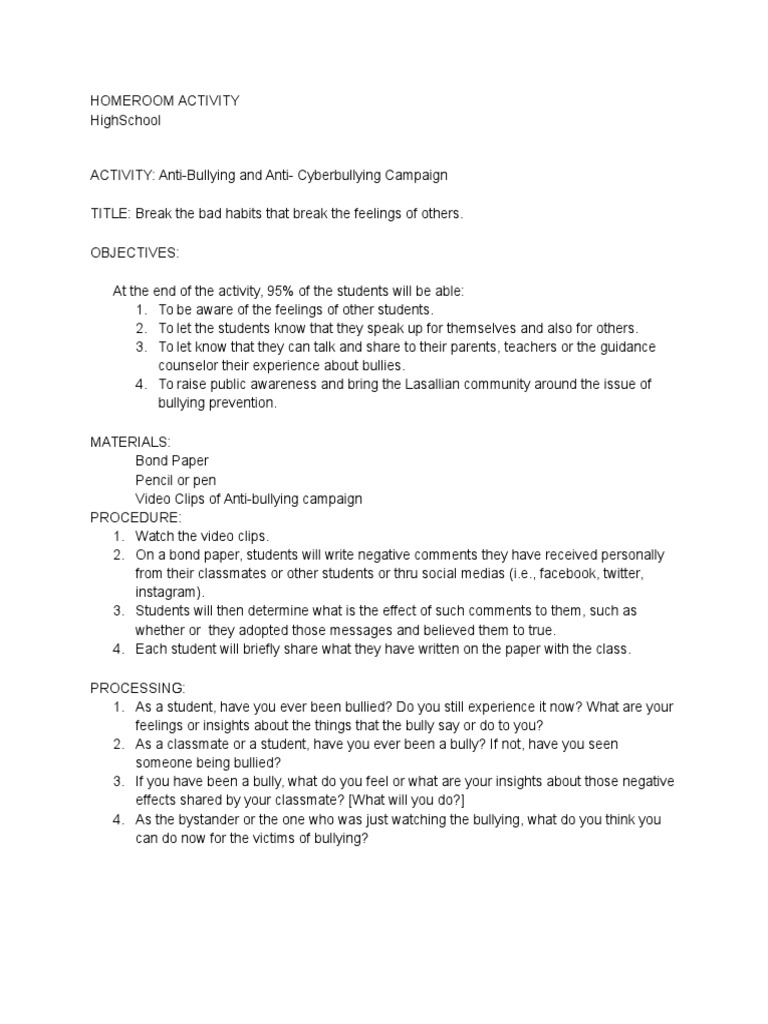 HOMEROOM ACTIVITY
HighSchool

ACTIVITY: Anti-Bullying and Anti- Cyberbullying Campaign

TITLE: Break the bad habits that break the feelings of others.

OBJECTIVES:

At the end of the activity, 95% of the students will be able:
1. To be aware of the feelings of other students.
2. To let the students know that they speak up for themselves and also for others.
3. To let know that they can talk and share to their parents, teachers or the guidance counselor their experience about bullies.
4. To raise public awareness and bring the Lasallian community around the issue of bullying prevention.

MATERIALS:
Bond Paper
Pencil or pen
Video Clips of Anti-bullying campaign
PROCEDURE:
1. Watch the video clips.
2. On a bond paper, students will write negative comments they have received personally from their classmates or other students or thru social medias (i.e., facebook, twitter, instagram).
3. Students will then determine what is the effect of such comments to them, such as whether or they adopted those messages and believed them to true.
4. Each student will briefly share what they have written on the paper with the class.

PROCESSING:
1. As a student, have you ever been bullied? Do you still experience it now? What are your feelings or insights about the things that the bully say or do to you?
2. As a classmate or a student, have you ever been a bully? If not, have you seen someone being bullied?
3. If you have been a bully, what do you feel or what are your insights about those negative effects shared by your classmate? [What will you do?]
4. As the bystander or the one who was just watching the bullying, what do you think you can do now for the victims of bullying?